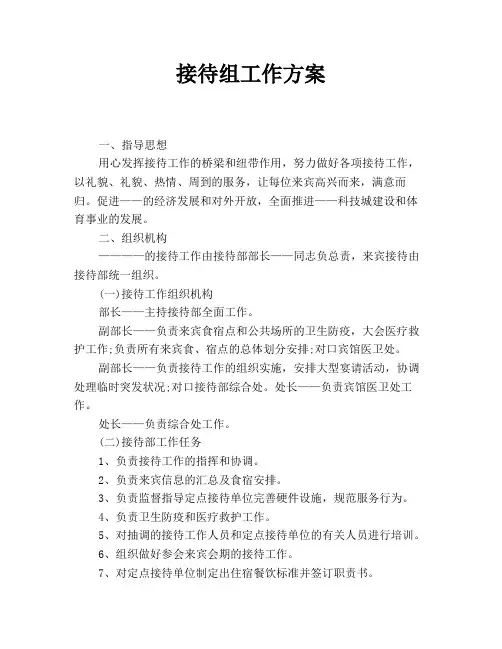 接待组工作方案

一、指导思想

用心发挥接待工作的桥梁和纽带作用，努力做好各项接待工作，以礼貌、礼貌、热情、周到的服务，让每位来宾高兴而来，满意而归。促进——的经济发展和对外开放，全面推进——科技城建设和体育事业的发展。

二、组织机构

————的接待工作由接待部部长——同志负总责，来宾接待由接待部统一组织。

(一)接待工作组织机构

部长——主持接待部全面工作。

副部长——负责来宾食宿点和公共场所的卫生防疫，大会医疗救护工作;负责所有来宾食、宿点的总体划分安排;对口宾馆医卫处。

副部长——负责接待工作的组织实施，安排大型宴请活动，协调处理临时突发状况;对口接待部综合处。处长——负责宾馆医卫处工作。

处长——负责综合处工作。

(二)接待部工作任务

1、负责接待工作的指挥和协调。

2、负责来宾信息的汇总及食宿安排。

3、负责监督指导定点接待单位完善硬件设施，规范服务行为。

4、负责卫生防疫和医疗救护工作。

5、对抽调的接待工作人员和定点接待单位的有关人员进行培训。

6、组织做好参会来宾会期的接待工作。

7、对定点接待单位制定出住宿餐饮标准并签订职责书。